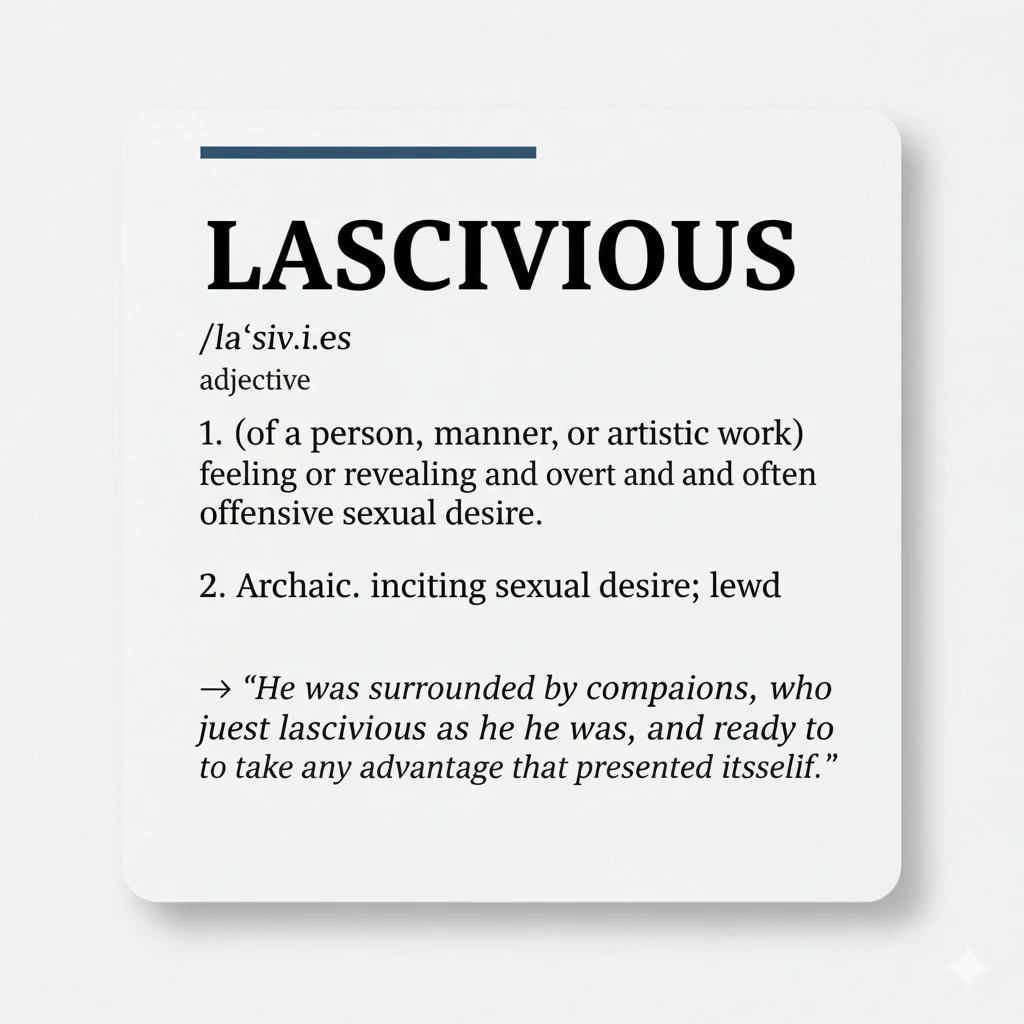 LASCIVIOUS

/la'siv.i.es
adjective

1. (of a person, manner, or artistic work) feeling or revealing and overt and and often offensive sexual desire.

2. Archaic. inciting sexual desire; lewd

→ "He was surrounded by compaions, who juest lascivious as he he was, and ready to to take any advantage that presented itsselif."